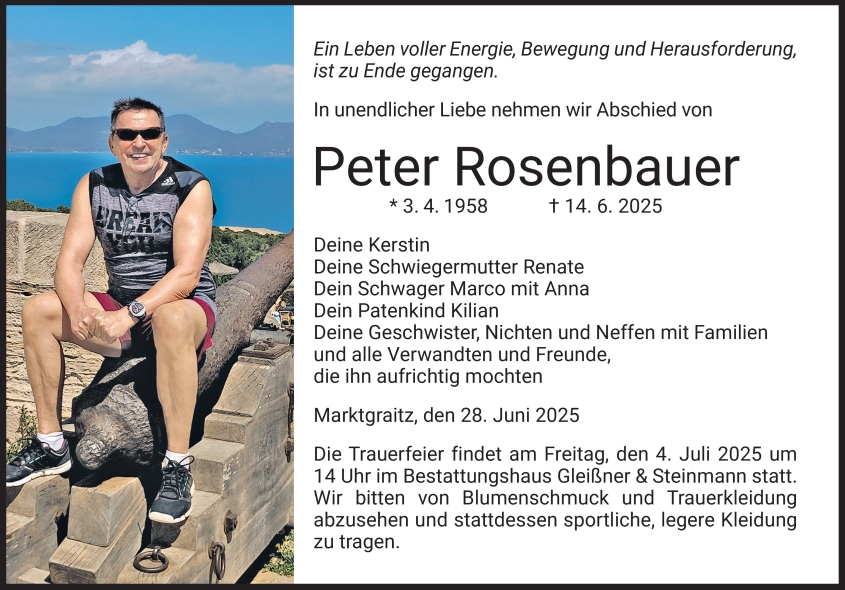 Ein Leben voller Energie, Bewegung und Herausforderung, ist zu Ende gegangen.

In unendlicher Liebe nehmen wir Abschied von

Peter Rosenbauer

* 3. 4. 1958 † 14. 6. 2025

Deine Kerstin
Deine Schwiegermutter Renate
Dein Schwager Marco mit Anna
Dein Patenkind Kilian
Deine Geschwister, Nichten und Neffen mit Familien
und alle Verwandten und Freunde,
die ihn aufrichtig mochten

Marktgraitz, den 28. Juni 2025

Die Trauerfeier findet am Freitag, den 4. Juli 2025 um 14 Uhr im Bestattungshaus Gleißner & Steinmann statt. Wir bitten von Blumenschmuck und Trauerkleidung abzusehen und stattdessen sportliche, legere Kleidung zu tragen.